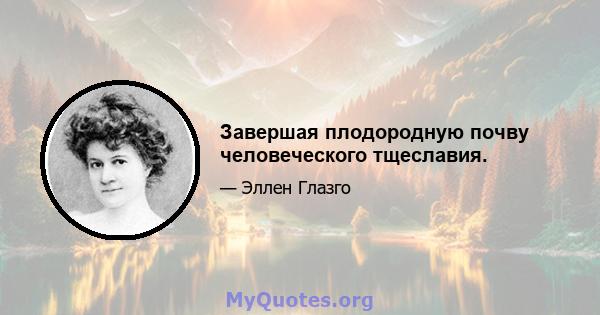 Завершая плодородную почву человеческого тщеславия.

— Эллен Глазго

MyQuotes.org